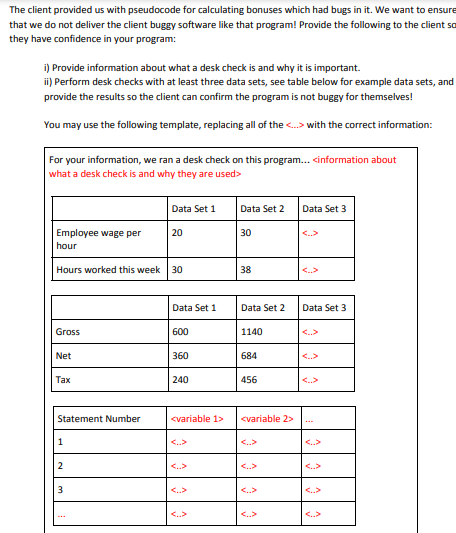 The client provided us with pseudocode for calculating bonuses which had bugs in it. We want to ensure that we do not deliver the client buggy software like that program! Provide the following to the client so they have confidence in your program:

i) Provide information about what a desk check is and why it is important.
ii) Perform desk checks with at least three data sets, see table below for example data sets, and provide the results so the client can confirm the program is not buggy for themselves!

You may use the following template, replacing all of the <...> with the correct information:

For your information, we ran a desk check on this program... <information about what a desk check is and why they are used>

| | Data Set 1 | Data Set 2 | Data Set 3 |
|---|---|---|---|
| Employee wage per hour | 20 | 30 | <..> |
| Hours worked this week | 30 | 38 | <..> |

| | Data Set 1 | Data Set 2 | Data Set 3 |
|---|---|---|---|
| Gross | 600 | 1140 | <..> |
| Net | 360 | 684 | <..> |
| Tax | 240 | 456 | <..> |

| Statement Number | <variable 1> | <variable 2> | ... |
|---|---|---|---|
| 1 | <..> | <..> | <..> |
| 2 | <..> | <..> | <..> |
| 3 | <..> | <..> | <..> |
| ... | <..> | <..> | <..> |